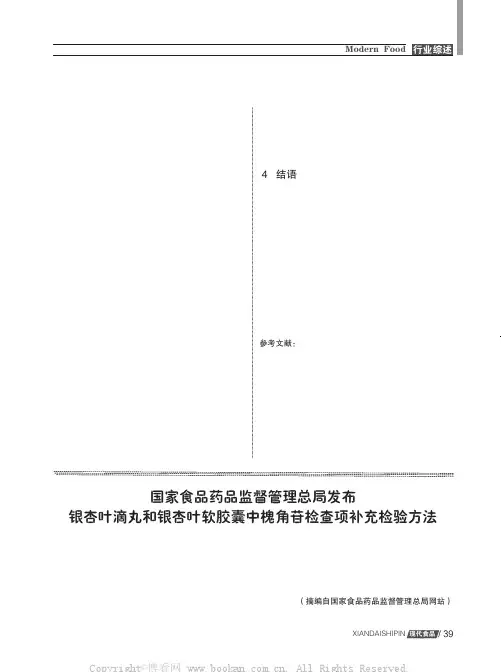 Modern Food 行业综述

4 结语

参考文献：

国家食品药品监督管理总局发布
银杏叶滴丸和银杏叶软胶囊中槐角苷检查项补充检验方法

（摘编自国家食品药品监督管理总局网站）

XIANDAISHIPIN 现代食品 / 39

Copyright©博看网 www.bookan.com.cn. All Rights Reserved.